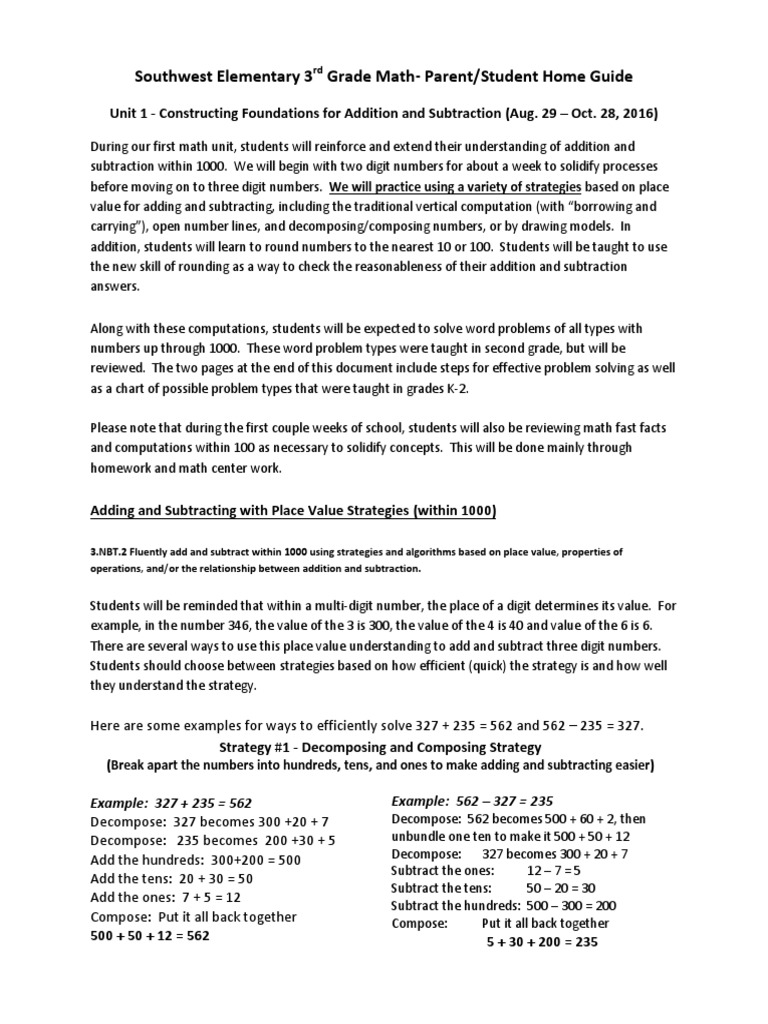 Southwest Elementary 3$^{rd}$ Grade Math- Parent/Student Home Guide

Unit 1 - Constructing Foundations for Addition and Subtraction (Aug. 29 – Oct. 28, 2016)

During our first math unit, students will reinforce and extend their understanding of addition and subtraction within 1000. We will begin with two digit numbers for about a week to solidify processes before moving on to three digit numbers. We will practice using a variety of strategies based on place value for adding and subtracting, including the traditional vertical computation (with "borrowing and carrying"), open number lines, and decomposing/composing numbers, or by drawing models. In addition, students will learn to round numbers to the nearest 10 or 100. Students will be taught to use the new skill of rounding as a way to check the reasonableness of their addition and subtraction answers.

Along with these computations, students will be expected to solve word problems of all types with numbers up through 1000. These word problem types were taught in second grade, but will be reviewed. The two pages at the end of this document include steps for effective problem solving as well as a chart of possible problem types that were taught in grades K-2.

Please note that during the first couple weeks of school, students will also be reviewing math fast facts and computations within 100 as necessary to solidify concepts. This will be done mainly through homework and math center work.

Adding and Subtracting with Place Value Strategies (within 1000)

3.NBT.2 Fluently add and subtract within 1000 using strategies and algorithms based on place value, properties of operations, and/or the relationship between addition and subtraction.

Students will be reminded that within a multi-digit number, the place of a digit determines its value. For example, in the number 346, the value of the 3 is 300, the value of the 4 is 40 and value of the 6 is 6. There are several ways to use this place value understanding to add and subtract three digit numbers. Students should choose between strategies based on how efficient (quick) the strategy is and how well they understand the strategy.

Here are some examples for ways to efficiently solve 327 + 235 = 562 and 562 – 235 = 327.

Strategy #1 - Decomposing and Composing Strategy
(Break apart the numbers into hundreds, tens, and ones to make adding and subtracting easier)

Example: 327 + 235 = 562
Decompose: 327 becomes 300 +20 + 7
Decompose: 235 becomes 200 +30 + 5
Add the hundreds: 300+200 = 500
Add the tens: 20 + 30 = 50
Add the ones: 7 + 5 = 12
Compose: Put it all back together
500 + 50 + 12 = 562

Example: 562 – 327 = 235
Decompose: 562 becomes 500 + 60 + 2, then unbundle one ten to make it 500 + 50 + 12
Decompose: 327 becomes 300 + 20 + 7
Subtract the ones: 12 – 7 = 5
Subtract the tens: 50 – 20 = 30
Subtract the hundreds: 500 – 300 = 200
Compose: Put it all back together
5 + 30 + 200 = 235